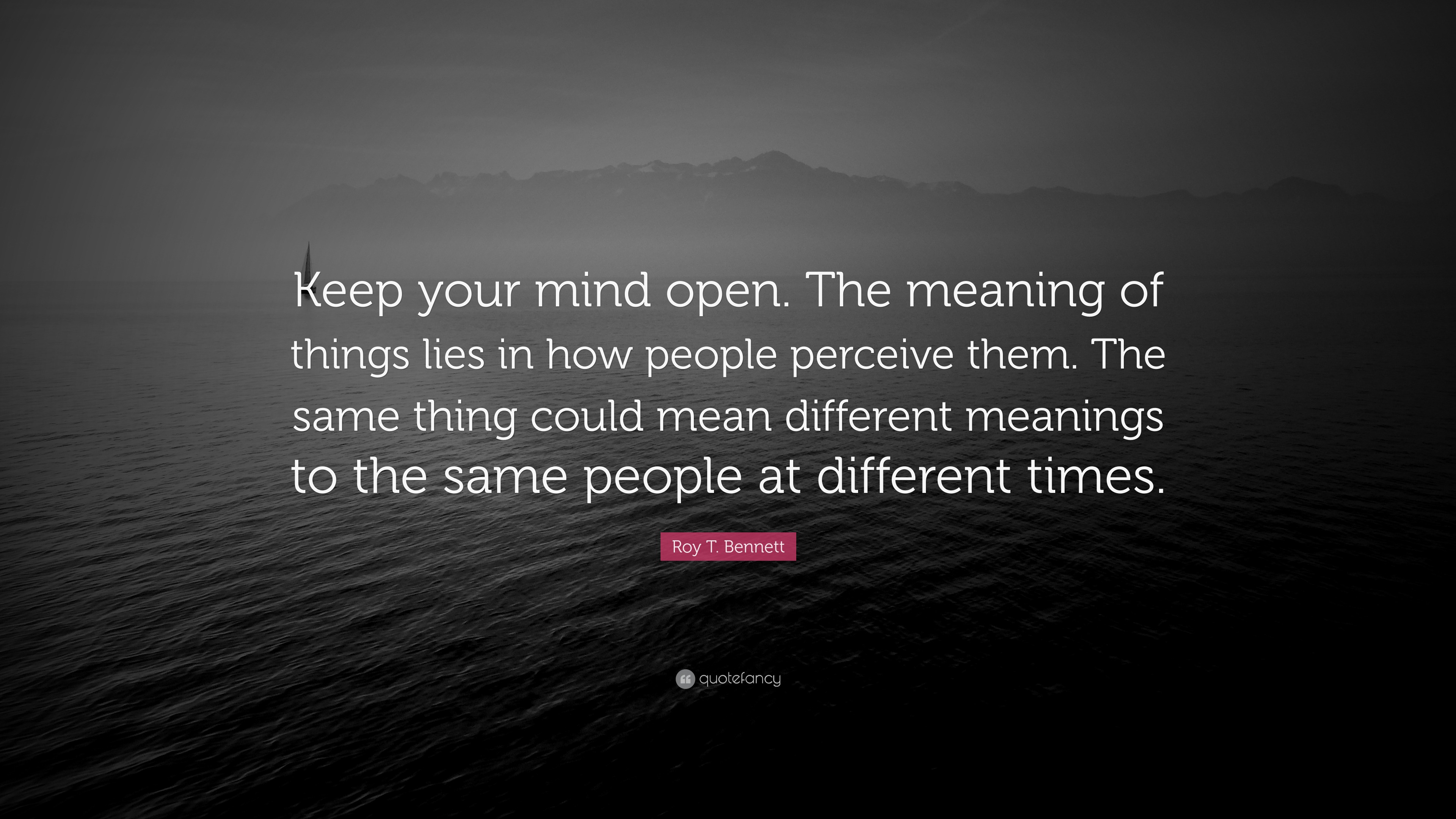 Keep your mind open. The meaning of things lies in how people perceive them. The same thing could mean different meanings to the same people at different times.

Roy T. Bennett

quotefancy